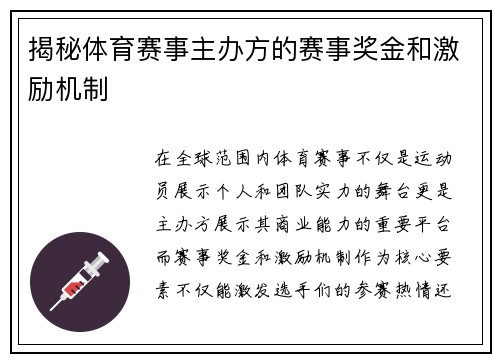 揭秘体育赛事主办方的赛事奖金和激励机制

在全球范围内体育赛事不仅是运动员展示个人和团队实力的舞台更是主办方展示其商业能力的重要平台而赛事奖金和激励机制作为核心要素不仅能激发选手们的参赛热情还